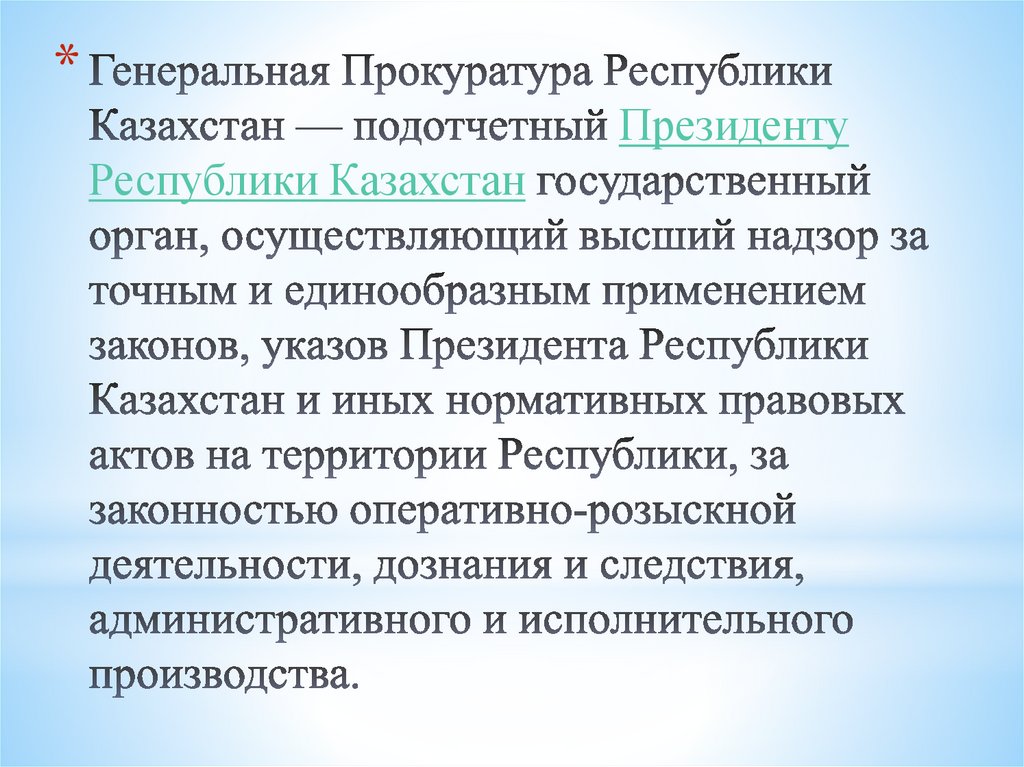 * Генеральная Прокуратура Республики Казахстан — подотчетный Президенту Республики Казахстан государственный орган, осуществляющий высший надзор за точным и единообразным применением законов, указов Президента Республики Казахстан и иных нормативных правовых актов на территории Республики, за законностью оперативно-розыскной деятельности, дознания и следствия, административного и исполнительного производства.